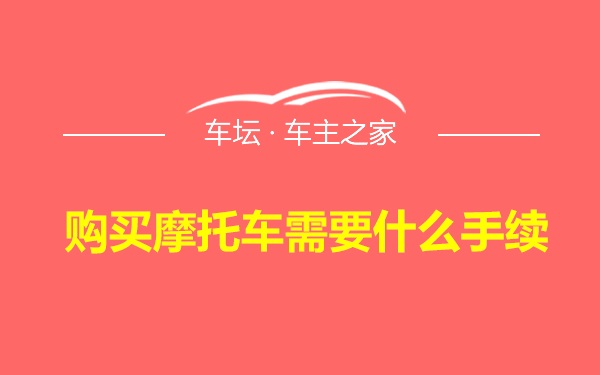 车坛 · 车主之家

购买摩托车需要什么手续